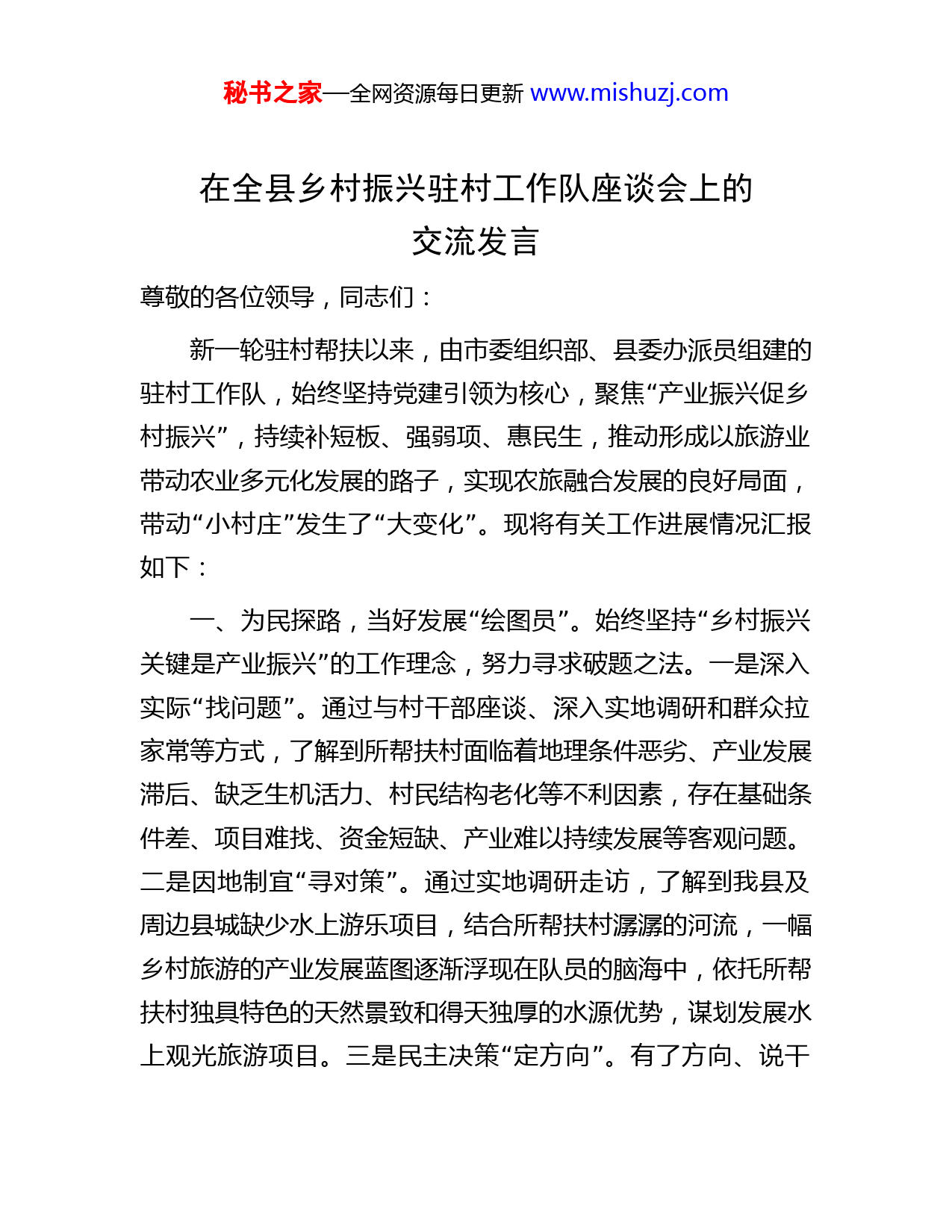 秘书之家—全网资源每日更新 www.mishuzj.com

在全县乡村振兴驻村工作队座谈会上的交流发言

尊敬的各位领导，同志们：

新一轮驻村帮扶以来，由市委组织部、县委办派员组建的驻村工作队，始终坚持党建引领为核心，聚焦“产业振兴促乡村振兴”，持续补短板、强弱项、惠民生，推动形成以旅游业带动农业多元化发展的路子，实现农旅融合发展的良好局面，带动“小村庄”发生了“大变化”。现将有关工作进展情况汇报如下：

一、为民探路，当好发展“绘图员”。始终坚持“乡村振兴关键是产业振兴”的工作理念，努力寻求破题之法。一是深入实际“找问题”。通过与村干部座谈、深入实地调研和群众拉家常等方式，了解到所帮扶村面临着地理条件恶劣、产业发展滞后、缺乏生机活力、村民结构老化等不利因素，存在基础条件差、项目难找、资金短缺、产业难以持续发展等客观问题。二是因地制宜“寻对策”。通过实地调研走访，了解到我县及周边县城缺少水上游乐项目，结合所帮扶村潺潺的河流，一幅乡村旅游的产业发展蓝图逐渐浮现在队员的脑海中，依托所帮扶村独具特色的天然景致和得天独厚的水源优势，谋划发展水上观光旅游项目。三是民主决策“定方向”。有了方向、说干